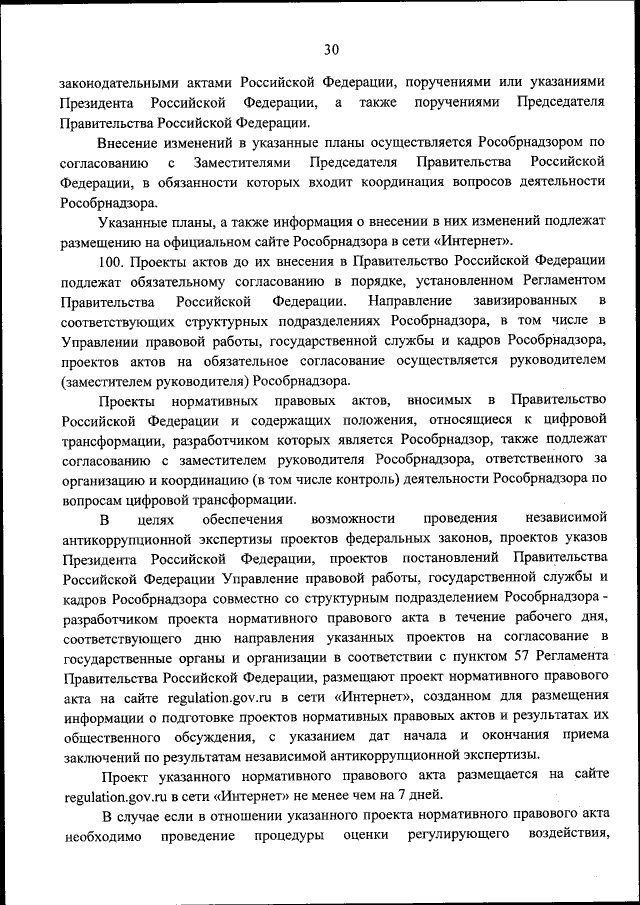 30

законодательными актами Российской Федерации, поручениями или указаниями Президента Российской Федерации, а также поручениями Председателя Правительства Российской Федерации.

Внесение изменений в указанные планы осуществляется Рособрнадзором по согласованию с Заместителями Председателя Правительства Российской Федерации, в обязанности которых входит координация вопросов деятельности Рособрнадзора.

Указанные планы, а также информация о внесении в них изменений подлежат размещению на официальном сайте Рособрнадзора в сети «Интернет».

100. Проекты актов до их внесения в Правительство Российской Федерации подлежат обязательному согласованию в порядке, установленном Регламентом Правительства Российской Федерации. Направление завизированных в соответствующих структурных подразделениях Рособрнадзора, в том числе в Управлении правовой работы, государственной службы и кадров Рособрнадзора, проектов актов на обязательное согласование осуществляется руководителем (заместителем руководителя) Рособрнадзора.

Проекты нормативных правовых актов, вносимых в Правительство Российской Федерации и содержащих положения, относящиеся к цифровой трансформации, разработчиком которых является Рособрнадзор, также подлежат согласованию с заместителем руководителя Рособрнадзора, ответственного за организацию и координацию (в том числе контроль) деятельности Рособрнадзора по вопросам цифровой трансформации.

В целях обеспечения возможности проведения независимой антикоррупционной экспертизы проектов федеральных законов, проектов указов Президента Российской Федерации, проектов постановлений Правительства Российской Федерации Управление правовой работы, государственной службы и кадров Рособрнадзора совместно со структурным подразделением Рособрнадзора - разработчиком проекта нормативного правового акта в течение рабочего дня, соответствующего дню направления указанных проектов на согласование в государственные органы и организации в соответствии с пунктом 57 Регламента Правительства Российской Федерации, размещают проект нормативного правового акта на сайте regulation.gov.ru в сети «Интернет», созданном для размещения информации о подготовке проектов нормативных правовых актов и результатах их общественного обсуждения, с указанием дат начала и окончания приема заключений по результатам независимой антикоррупционной экспертизы.

Проект указанного нормативного правового акта размещается на сайте regulation.gov.ru в сети «Интернет» не менее чем на 7 дней.

В случае если в отношении указанного проекта нормативного правового акта необходимо проведение процедуры оценки регулирующего воздействия,